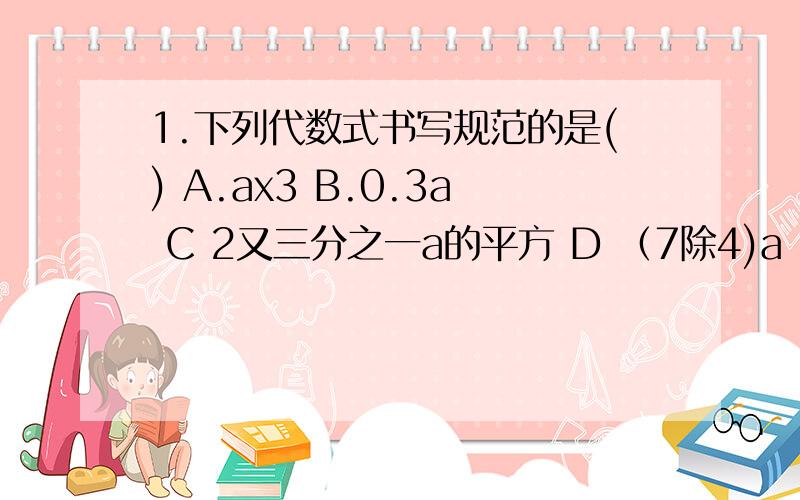 1.下列代数式书写规范的是( ) A.ax3 B.0.3a C 2又三分之一a的平方 D （7除4)a